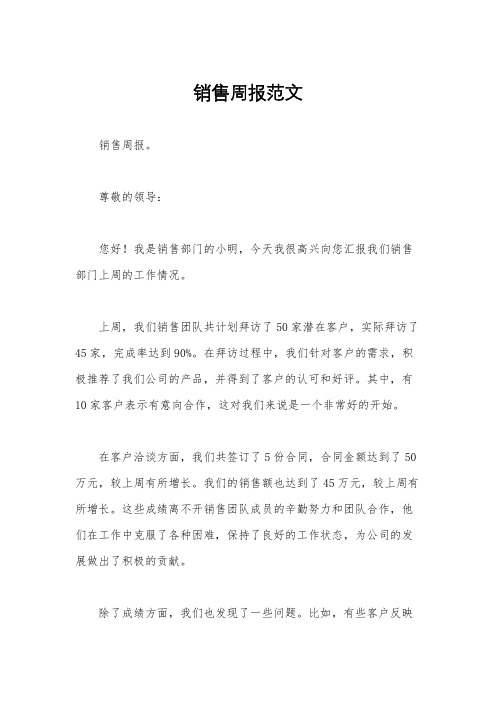 销售周报范文

销售周报。

尊敬的领导：

您好！我是销售部门的小明，今天我很高兴向您汇报我们销售部门上周的工作情况。

上周，我们销售团队共计划拜访了50家潜在客户，实际拜访了45家，完成率达到90%。在拜访过程中，我们针对客户的需求，积极推荐了我们公司的产品，并得到了客户的认可和好评。其中，有10家客户表示有意向合作，这对我们来说是一个非常好的开始。

在客户洽谈方面，我们共签订了5份合同，合同金额达到了50万元，较上周有所增长。我们的销售额也达到了45万元，较上周有所增长。这些成绩离不开销售团队成员的辛勤努力和团队合作，他们在工作中克服了各种困难，保持了良好的工作状态，为公司的发展做出了积极的贡献。

除了成绩方面，我们也发现了一些问题。比如，有些客户反映